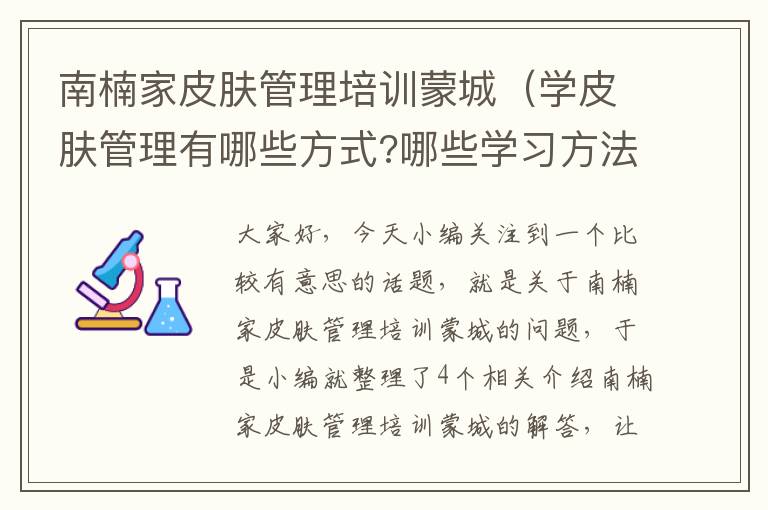 南楠家皮肤管理培训蒙城（学皮肤管理有哪些方式?哪些学习方法

大家好，今天小编关注到一个比较有意思的话题，就是关于南楠家皮肤管理培训蒙城的问题，于是小编就整理了4个相关介绍南楠家皮肤管理培训蒙城的解答，让